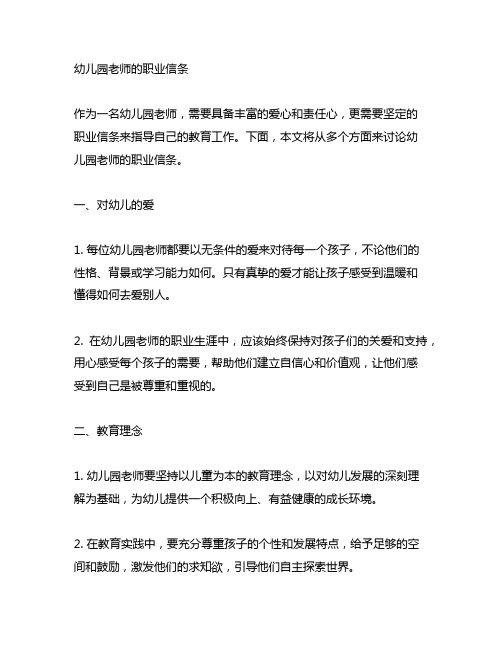 幼儿园老师的职业信条

作为一名幼儿园老师，需要具备丰富的爱心和责任心，更需要坚定的职业信条来指导自己的教育工作。下面，本文将从多个方面来讨论幼儿园老师的职业信条。

一、对幼儿的爱

1. 每位幼儿园老师都要以无条件的爱来对待每一个孩子，不论他们的性格、背景或学习能力如何。只有真挚的爱才能让孩子感受到温暖和懂得如何去爱别人。

2. 在幼儿园老师的职业生涯中，应该始终保持对孩子们的关爱和支持，用心感受每个孩子的需要，帮助他们建立自信心和价值观，让他们感受到自己是被尊重和重视的。

二、教育理念

1. 幼儿园老师要坚持以儿童为本的教育理念，以对幼儿发展的深刻理解为基础，为幼儿提供一个积极向上、有益健康的成长环境。

2. 在教育实践中，要充分尊重孩子的个性和发展特点，给予足够的空间和鼓励，激发他们的求知欲，引导他们自主探索世界。